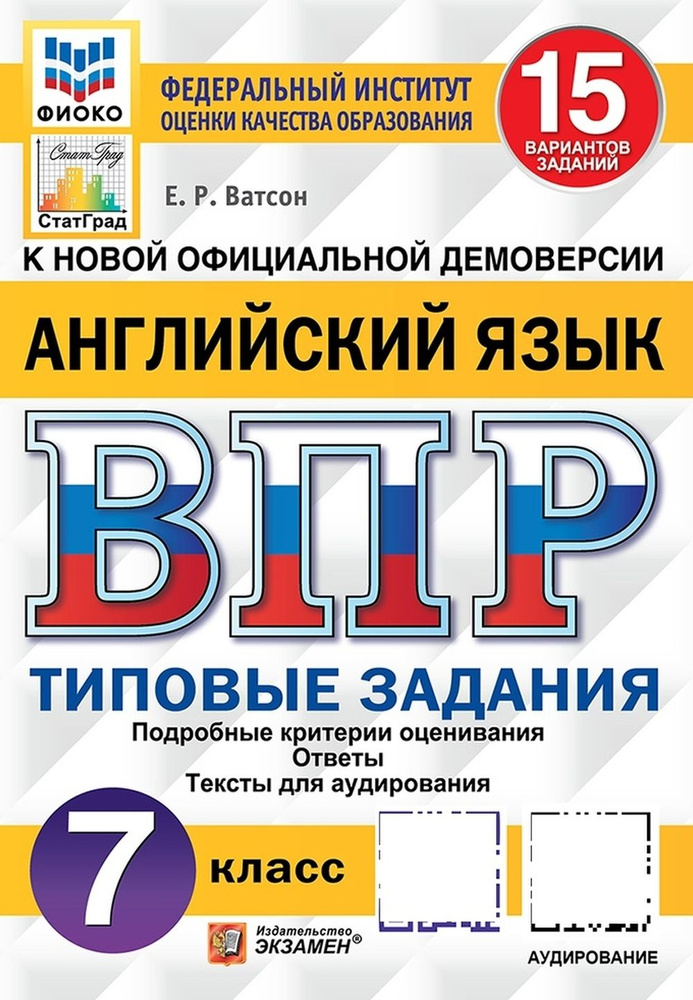 ФИОКО

СтатГрад
СтатГрад

ФЕДЕРАЛЬНЫЙ ИНСТИТУТ
ОЦЕНКИ КАЧЕСТВА ОБРАЗОВАНИЯ

15 ВАРИАНТОВ ЗАДАНИЙ

Е. Р. Ватсон

К НОВОЙ ОФИЦИАЛЬНОЙ ДЕМОВЕРСИИ

АНГЛИЙСКИЙ ЯЗЫК

ВПР

ТИПОВЫЕ ЗАДАНИЯ

Подробные критерии оценивания
Ответы
Тексты для аудирования

7 класс

Издательство ЭКЗАМЕН®

АУДИРОВАНИЕ